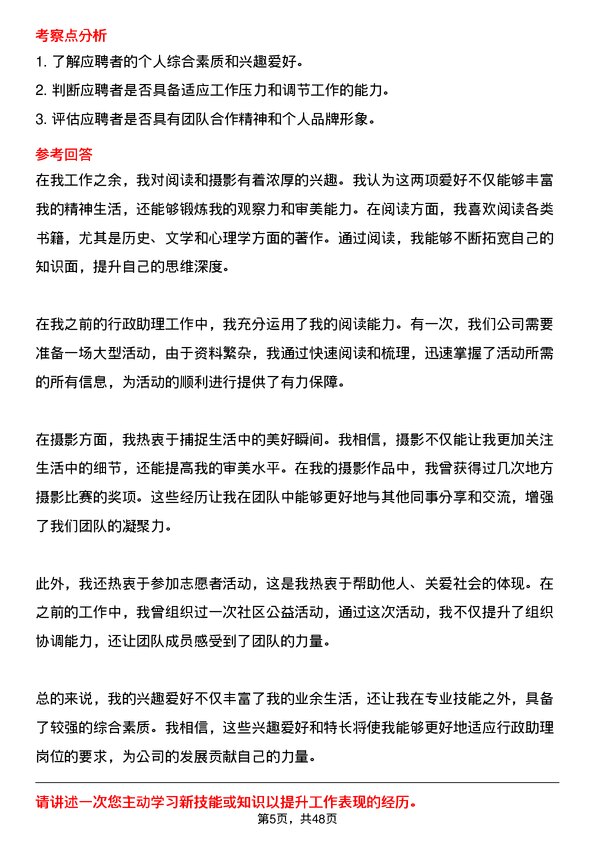 考察点分析

1. 了解应聘者的个人综合素质和兴趣爱好。

2. 判断应聘者是否具备适应工作压力和调节工作的能力。

3. 评估应聘者是否具有团队合作精神和个人品牌形象。

参考回答

在我工作之余，我对阅读和摄影有着浓厚的兴趣。我认为这两项爱好不仅能够丰富我的精神生活，还能够锻炼我的观察力和审美能力。在阅读方面，我喜欢阅读各类书籍，尤其是历史、文学和心理学方面的著作。通过阅读，我能够不断拓宽自己的知识面，提升自己的思维深度。

在我之前的行政助理工作中，我充分运用了我的阅读能力。有一次，我们公司需要准备一场大型活动，由于资料繁杂，我通过快速阅读和梳理，迅速掌握了活动所需的所有信息，为活动的顺利进行提供了有力保障。

在摄影方面，我热衷于捕捉生活中的美好瞬间。我相信，摄影不仅能让我更加关注生活中的细节，还能提高我的审美水平。在我的摄影作品中，我曾获得过几次地方摄影比赛的奖项。这些经历让我在团队中能够更好地与其他同事分享和交流，增强了我们团队的凝聚力。

此外，我还热衷于参加志愿者活动，这是我热衷于帮助他人、关爱社会的体现。在之前的工作中，我曾组织过一次社区公益活动，通过这次活动，我不仅提升了组织协调能力，还让团队成员感受到了团队的力量。

总的来说，我的兴趣爱好不仅丰富了我的业余生活，还让我在专业技能之外，具备了较强的综合素质。我相信，这些兴趣爱好和特长将使我能够更好地适应行政助理岗位的要求，为公司的发展贡献自己的力量。

请讲述一次您主动学习新技能或知识以提升工作表现的经历。

第5页，共48页